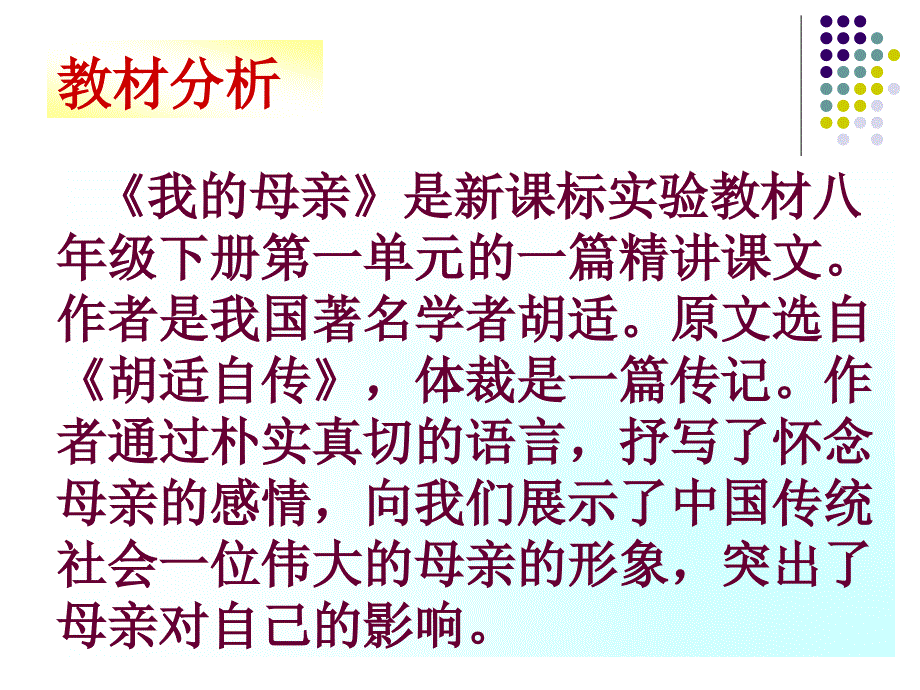 教材分析

《我的母亲》是新课标实验教材八年级下册第一单元的一篇精讲课文。作者是我国著名学者胡适。原文选自《胡适自传》，体裁是一篇传记。作者通过朴实真切的语言，抒写了怀念母亲的感情，向我们展示了中国传统社会一位伟大的母亲的形象，突出了母亲对自己的影响。